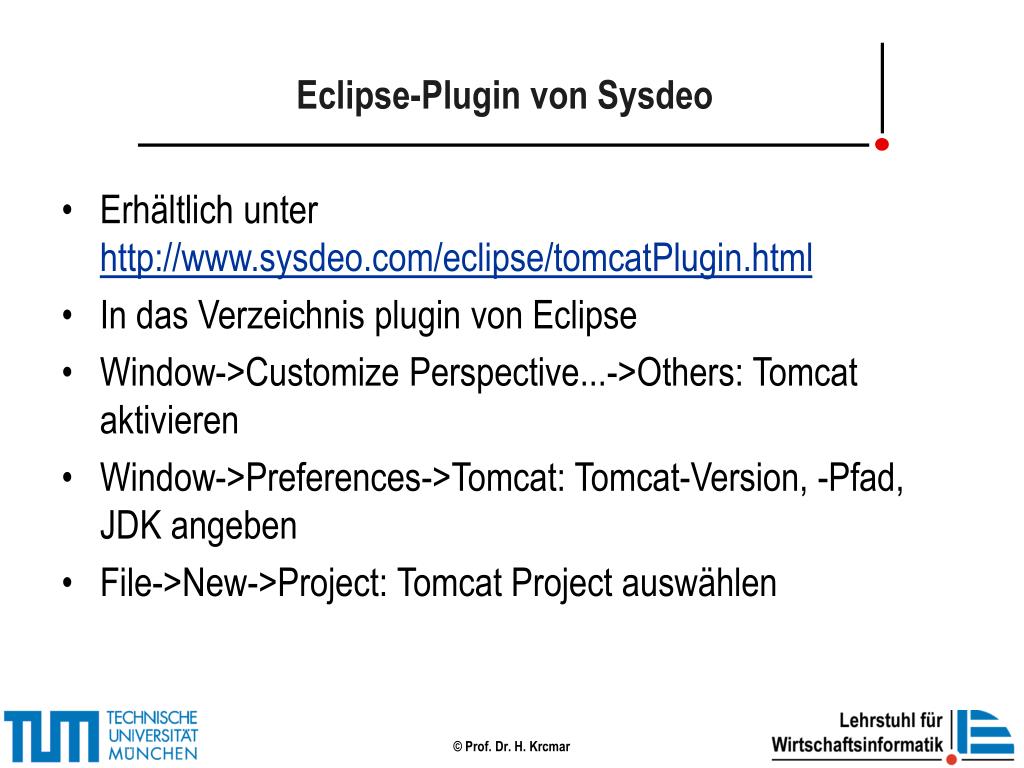 Eclipse-Plugin von Sysdeo

• Erhältlich unter http://www.sysdeo.com/eclipse/tomcatPlugin.html
• In das Verzeichnis plugin von Eclipse
• Window->Customize Perspective...->Others: Tomcat aktivieren
• Window->Preferences->Tomcat: Tomcat-Version, -Pfad, JDK angeben
• File->New->Project: Tomcat Project auswählen

TUM TECHNISCHE UNIVERSITÄT MÜNCHEN

© Prof. Dr. H. Krcmar

Lehrstuhl für Wirtschaftsinformatik